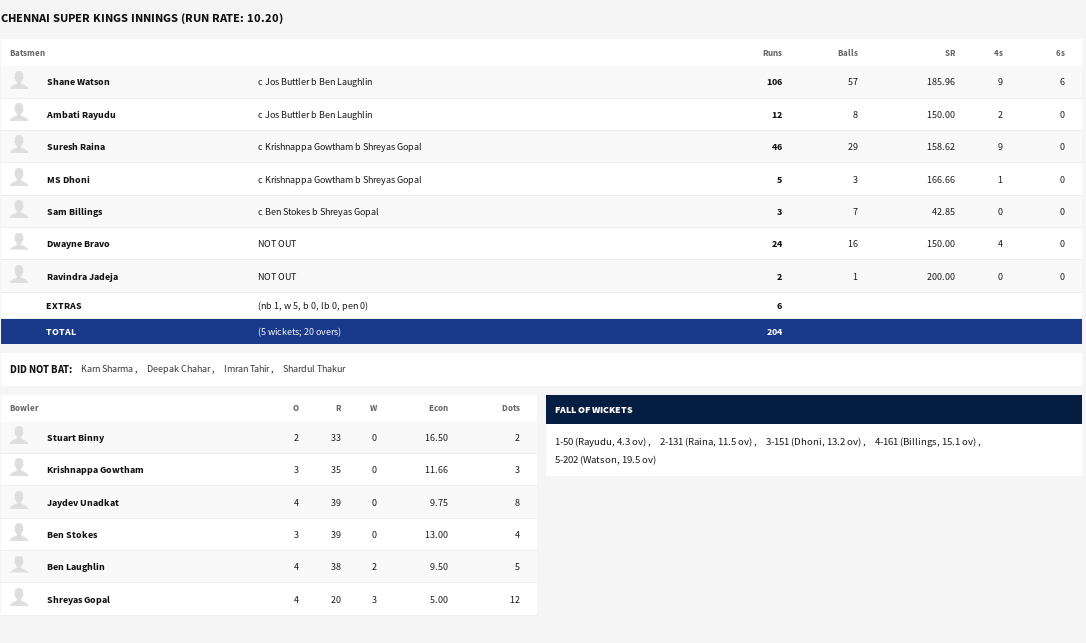 CHENNAI SUPER KINGS INNINGS (RUN RATE: 10.20)

| Batsmen | | Runs | Balls | SR | 4s | 6s |
|---|---|---|---|---|---|---|
| Shane Watson | c Jos Buttler b Ben Laughlin | 106 | 57 | 185.96 | 9 | 6 |
| Ambati Rayudu | c Jos Buttler b Ben Laughlin | 12 | 8 | 150.00 | 2 | 0 |
| Suresh Raina | c Krishnappa Gowtham b Shreyas Gopal | 46 | 29 | 158.62 | 9 | 0 |
| MS Dhoni | c Krishnappa Gowtham b Shreyas Gopal | 5 | 3 | 166.66 | 1 | 0 |
| Sam Billings | c Ben Stokes b Shreyas Gopal | 3 | 7 | 42.85 | 0 | 0 |
| Dwayne Bravo | NOT OUT | 24 | 16 | 150.00 | 4 | 0 |
| Ravindra Jadeja | NOT OUT | 2 | 1 | 200.00 | 0 | 0 |
| EXTRAS | (nb 1, w 5, b 0, lb 0, pen 0) | 6 | | | | |
| TOTAL | (5 wickets; 20 overs) | 204 | | | | |

DID NOT BAT: Karn Sharma , Deepak Chahar , Imran Tahir , Shardul Thakur

| Bowler | O | R | W | Econ | Dots |
|---|---|---|---|---|---|
| Stuart Binny | 2 | 33 | 0 | 16.50 | 2 |
| Krishnappa Gowtham | 3 | 35 | 0 | 11.66 | 3 |
| Jaydev Unadkat | 4 | 39 | 0 | 9.75 | 8 |
| Ben Stokes | 3 | 39 | 0 | 13.00 | 4 |
| Ben Laughlin | 4 | 38 | 2 | 9.50 | 5 |
| Shreyas Gopal | 4 | 20 | 3 | 5.00 | 12 |

FALL OF WICKETS

1-50 (Rayudu, 4.3 ov) , 2-131 (Raina, 11.5 ov) , 3-151 (Dhoni, 13.2 ov) , 4-161 (Billings, 15.1 ov) , 5-202 (Watson, 19.5 ov)